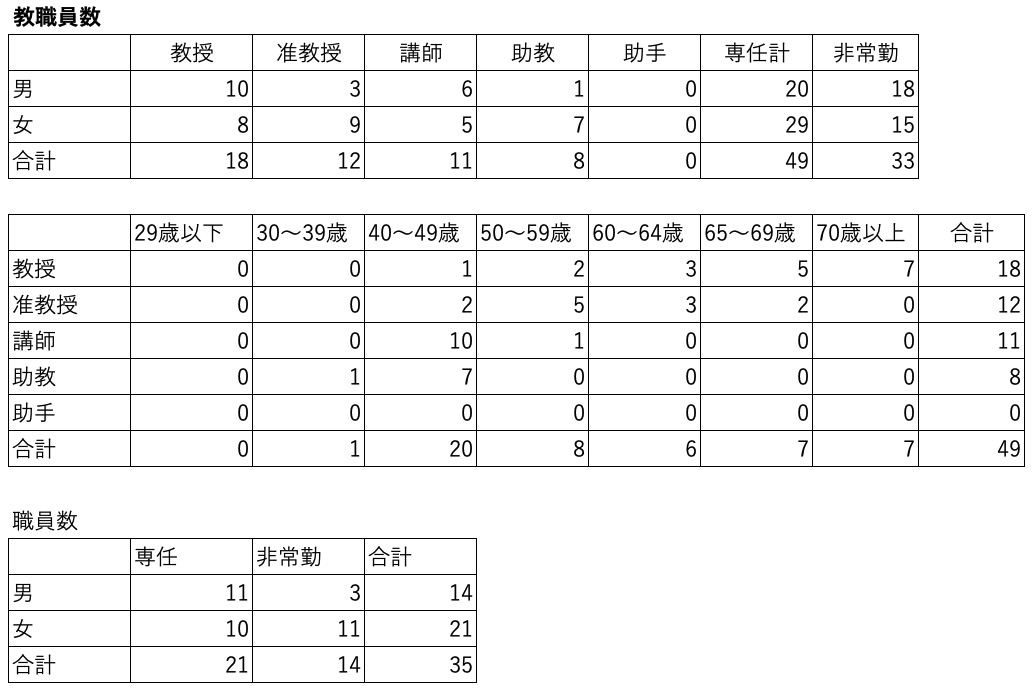 教職員数

|  | 教授 | 准教授 | 講師 | 助教 | 助手 | 専任計 | 非常勤 |
|---|---|---|---|---|---|---|---|
| 男 | 10 | 3 | 6 | 1 | 0 | 20 | 18 |
| 女 | 8 | 9 | 5 | 7 | 0 | 29 | 15 |
| 合計 | 18 | 12 | 11 | 8 | 0 | 49 | 33 |

|  | 29歳以下 | 30～39歳 | 40～49歳 | 50～59歳 | 60～64歳 | 65～69歳 | 70歳以上 | 合計 |
|---|---|---|---|---|---|---|---|---|
| 教授 | 0 | 0 | 1 | 2 | 3 | 5 | 7 | 18 |
| 准教授 | 0 | 0 | 2 | 5 | 3 | 2 | 0 | 12 |
| 講師 | 0 | 0 | 10 | 1 | 0 | 0 | 0 | 11 |
| 助教 | 0 | 1 | 7 | 0 | 0 | 0 | 0 | 8 |
| 助手 | 0 | 0 | 0 | 0 | 0 | 0 | 0 | 0 |
| 合計 | 0 | 1 | 20 | 8 | 6 | 7 | 7 | 49 |

職員数

|  | 専任 | 非常勤 | 合計 |
|---|---|---|---|
| 男 | 11 | 3 | 14 |
| 女 | 10 | 11 | 21 |
| 合計 | 21 | 14 | 35 |